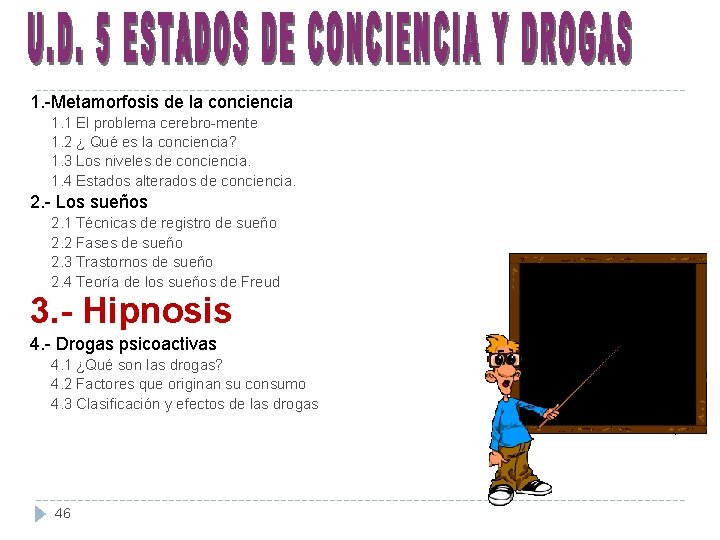 U.D. 5 ESTADOS DE CONCIENCIA Y DROGAS

1.-Metamorfosis de la conciencia
1.1 El problema cerebro-mente
1.2 ¿ Qué es la conciencia?
1.3 Los niveles de conciencia.
1.4 Estados alterados de conciencia.
2.- Los sueños
2.1 Técnicas de registro de sueño
2.2 Fases de sueño
2.3 Trastornos de sueño
2.4 Teoría de los sueños de Freud
3.- Hipnosis
4.- Drogas psicoactivas
4.1 ¿Qué son las drogas?
4.2 Factores que originan su consumo
4.3 Clasificación y efectos de las drogas

46